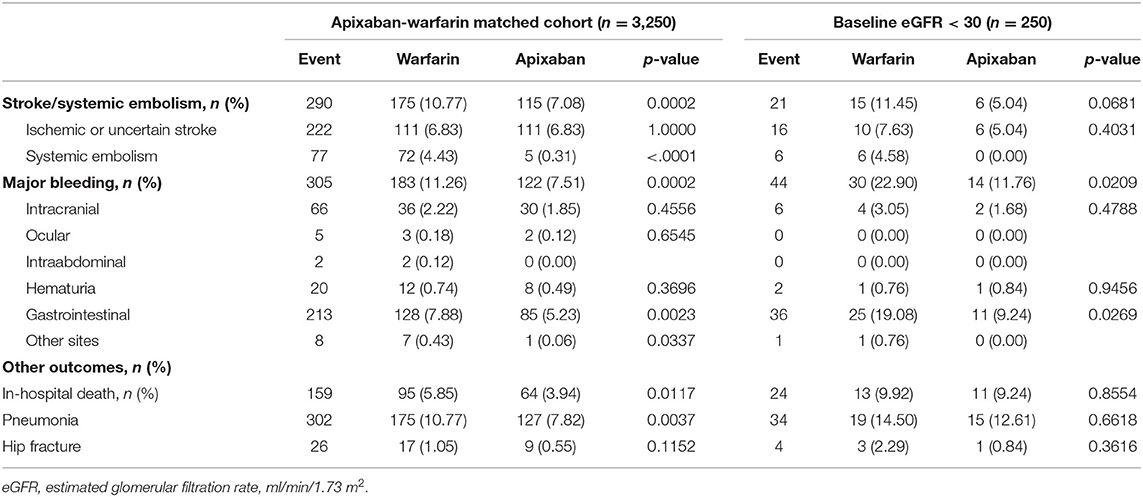 | | Apixaban-warfarin matched cohort ($n$ = 3,250) | | | | Baseline eGFR < 30 ($n$ = 250) | | | |
|---|---|---|---|---|---|---|---|---|
| | Event | Warfarin | Apixaban | $p$-value | Event | Warfarin | Apixaban | $p$-value |
| **Stroke/systemic embolism, $n$ (%)** | 290 | 175 (10.77) | 115 (7.08) | 0.0002 | 21 | 15 (11.45) | 6 (5.04) | 0.0681 |
| Ischemic or uncertain stroke | 222 | 111 (6.83) | 111 (6.83) | 1.0000 | 16 | 10 (7.63) | 6 (5.04) | 0.4031 |
| Systemic embolism | 77 | 72 (4.43) | 5 (0.31) | <.0001 | 6 | 6 (4.58) | 0 (0.00) | |
| **Major bleeding, $n$ (%)** | 305 | 183 (11.26) | 122 (7.51) | 0.0002 | 44 | 30 (22.90) | 14 (11.76) | 0.0209 |
| Intracranial | 66 | 36 (2.22) | 30 (1.85) | 0.4556 | 6 | 4 (3.05) | 2 (1.68) | 0.4788 |
| Ocular | 5 | 3 (0.18) | 2 (0.12) | 0.6545 | 0 | 0 (0.00) | 0 (0.00) | |
| Intraabdominal | 2 | 2 (0.12) | 0 (0.00) | | 0 | 0 (0.00) | 0 (0.00) | |
| Hematuria | 20 | 12 (0.74) | 8 (0.49) | 0.3696 | 2 | 1 (0.76) | 1 (0.84) | 0.9456 |
| Gastrointestinal | 213 | 128 (7.88) | 85 (5.23) | 0.0023 | 36 | 25 (19.08) | 11 (9.24) | 0.0269 |
| Other sites | 8 | 7 (0.43) | 1 (0.06) | 0.0337 | 1 | 1 (0.76) | 0 (0.00) | |
| **Other outcomes, $n$ (%)** | | | | | | | | |
| In-hospital death, $n$ (%) | 159 | 95 (5.85) | 64 (3.94) | 0.0117 | 24 | 13 (9.92) | 11 (9.24) | 0.8554 |
| Pneumonia | 302 | 175 (10.77) | 127 (7.82) | 0.0037 | 34 | 19 (14.50) | 15 (12.61) | 0.6618 |
| Hip fracture | 26 | 17 (1.05) | 9 (0.55) | 0.1152 | 4 | 3 (2.29) | 1 (0.84) | 0.3616 |

eGFR, estimated glomerular filtration rate, ml/min/1.73 $m^2$.